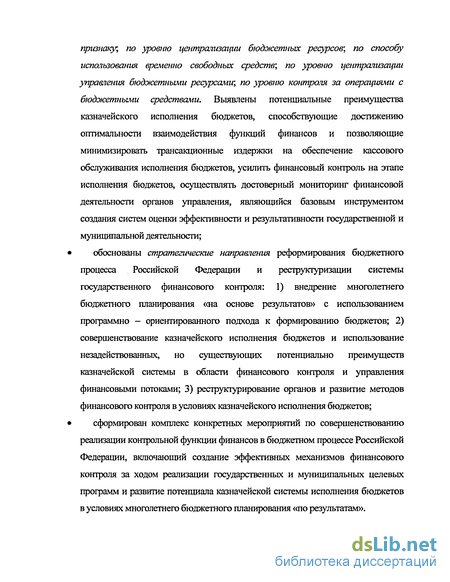 признаку; по уровню централизации бюджетных ресурсов; по способу использования временно свободных средств; по уровню централизации управления бюджетными ресурсами; по уровню контроля за операциями с бюджетными средствами. Выявлены потенциальные преимущества казначейского исполнения бюджетов, способствующие достижению оптимальности взаимодействия функций финансов и позволяющие минимизировать трансакционные издержки на обеспечение кассового обслуживания исполнения бюджетов, усилить финансовый контроль на этапе исполнения бюджетов, осуществлять достоверный мониторинг финансовой деятельности органов управления, являющийся базовым инструментом создания систем оценки эффективности и результативности государственной и муниципальной деятельности;

• обоснованы стратегические направления реформирования бюджетного процесса Российской Федерации и реструктуризации системы государственного финансового контроля: 1) внедрение многолетнего бюджетного планирования «на основе результатов» с использованием программно – ориентированного подхода к формированию бюджетов; 2) совершенствование казначейского исполнения бюджетов и использование незадействованных, но существующих потенциально преимуществ казначейской системы в области финансового контроля и управления финансовыми потоками; 3) реструктурирование органов и развитие методов финансового контроля в условиях казначейского исполнения бюджетов;

• сформирован комплекс конкретных мероприятий по совершенствованию реализации контрольной функции финансов в бюджетном процессе Российской Федерации, включающий создание эффективных механизмов финансового контроля за ходом реализации государственных и муниципальных целевых программ и развитие потенциала казначейской системы исполнения бюджетов в условиях многолетнего бюджетного планирования «по результатам».

dsLib.net
библиотека диссертаций